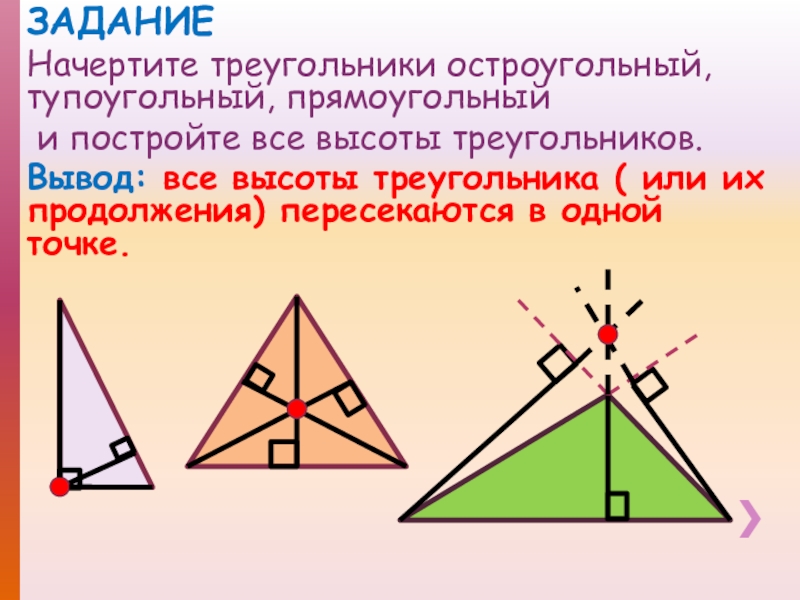 ЗАДАНИЕ
Начертите треугольники остроугольный, тупоугольный, прямоугольный и постройте все высоты треугольников.
Вывод: все высоты треугольника ( или их продолжения) пересекаются в одной точке.